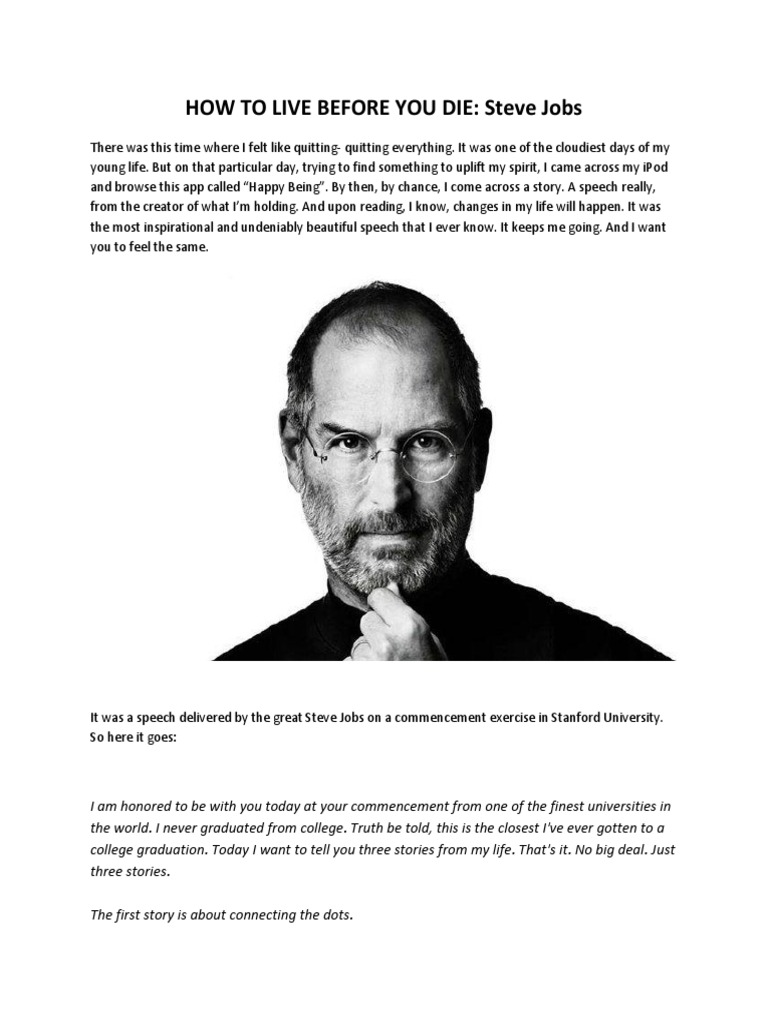 HOW TO LIVE BEFORE YOU DIE: Steve Jobs

There was this time where I felt like quitting- quitting everything. It was one of the cloudiest days of my young life. But on that particular day, trying to find something to uplift my spirit, I came across my iPod and browse this app called “Happy Being”. By then, by chance, I come across a story. A speech really, from the creator of what I’m holding. And upon reading, I know, changes in my life will happen. It was the most inspirational and undeniably beautiful speech that I ever know. It keeps me going. And I want you to feel the same.

It was a speech delivered by the great Steve Jobs on a commencement exercise in Stanford University. So here it goes:

I am honored to be with you today at your commencement from one of the finest universities in the world. I never graduated from college. Truth be told, this is the closest I've ever gotten to a college graduation. Today I want to tell you three stories from my life. That's it. No big deal. Just three stories.

The first story is about connecting the dots.